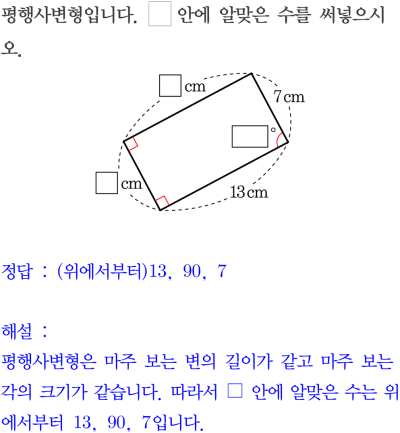 평행사변형입니다. □ 안에 알맞은 수를 써넣으시오.

□ cm
7 cm
□ °
□ cm
13 cm

정답 : (위에서부터)13, 90, 7

해설 :
평행사변형은 마주 보는 변의 길이가 같고 마주 보는 각의 크기가 같습니다. 따라서 □ 안에 알맞은 수는 위에서부터 13, 90, 7입니다.